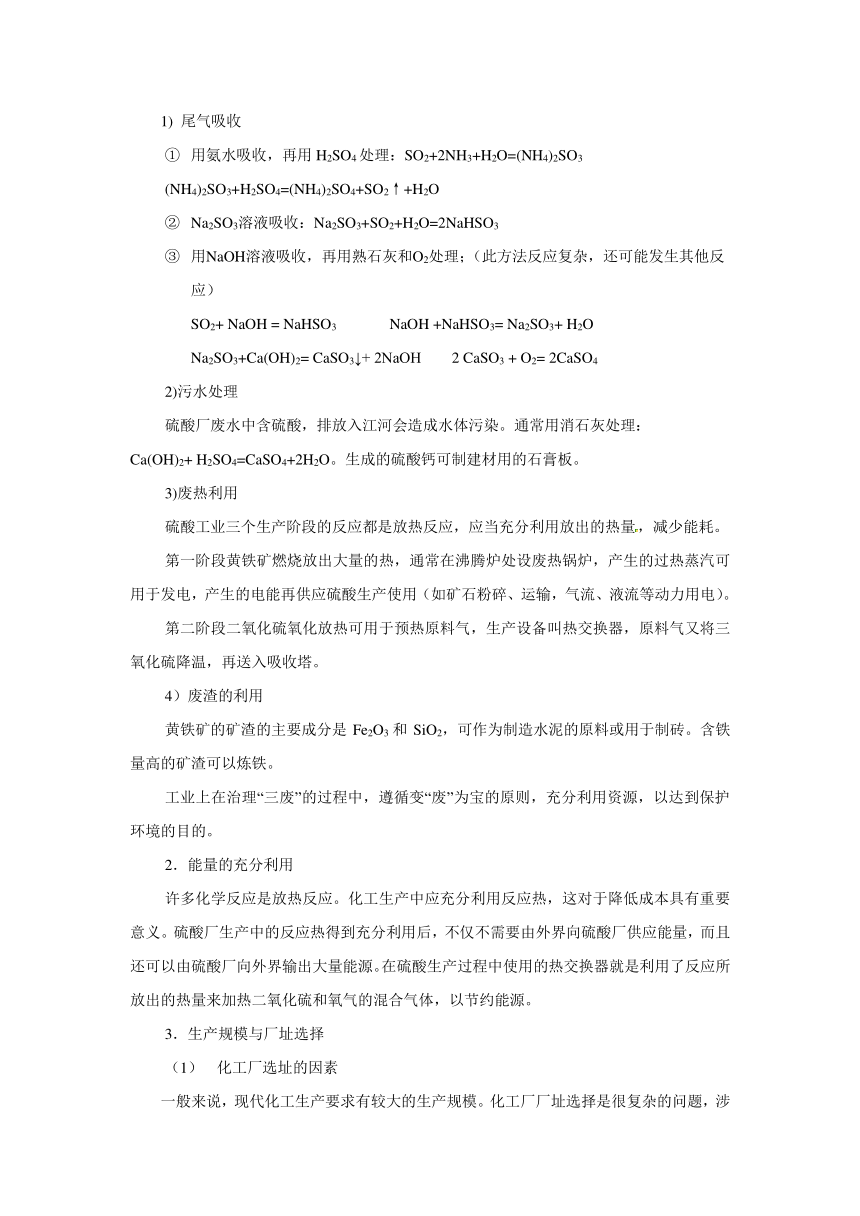 1) 尾气吸收

① 用氨水吸收，再用 $H_2SO_4$ 处理：$SO_2+2NH_3+H_2O=(NH_4)_2SO_3$

$(NH_4)_2SO_3+H_2SO_4=(NH_4)_2SO_4+SO_2\uparrow+H_2O$

② $Na_2SO_3$溶液吸收：$Na_2SO_3+SO_2+H_2O=2NaHSO_3$

③ 用NaOH溶液吸收，再用熟石灰和$O_2$处理；（此方法反应复杂，还可能发生其他反应）

$SO_2+ NaOH = NaHSO_3$　　$NaOH +NaHSO_3= Na_2SO_3+ H_2O$

$Na_2SO_3+Ca(OH)_2= CaSO_3\downarrow+ 2NaOH$　　$2 CaSO_3 + O_2= 2CaSO_4$

2)污水处理

硫酸厂废水中含硫酸，排放入江河会造成水体污染。通常用消石灰处理：$Ca(OH)_2+ H_2SO_4=CaSO_4+2H_2O$。生成的硫酸钙可制建材用的石膏板。

3)废热利用

硫酸工业三个生产阶段的反应都是放热反应，应当充分利用放出的热量，减少能耗。

第一阶段黄铁矿燃烧放出大量的热，通常在沸腾炉处设废热锅炉，产生的过热蒸汽可用于发电，产生的电能再供应硫酸生产使用（如矿石粉碎、运输，气流、液流等动力用电）。

第二阶段二氧化硫氧化放热可用于预热原料气，生产设备叫热交换器，原料气又将三氧化硫降温，再送入吸收塔。

4）废渣的利用

黄铁矿的矿渣的主要成分是 $Fe_2O_3$ 和 $SiO_2$，可作为制造水泥的原料或用于制砖。含铁量高的矿渣可以炼铁。

工业上在治理“三废”的过程中，遵循变“废”为宝的原则，充分利用资源，以达到保护环境的目的。

2．能量的充分利用

许多化学反应是放热反应。化工生产中应充分利用反应热，这对于降低成本具有重要意义。硫酸厂生产中的反应热得到充分利用后，不仅不需要由外界向硫酸厂供应能量，而且还可以由硫酸厂向外界输出大量能源。在硫酸生产过程中使用的热交换器就是利用了反应所放出的热量来加热二氧化硫和氧气的混合气体，以节约能源。

3．生产规模与厂址选择

（1）　化工厂选址的因素

一般来说，现代化工生产要求有较大的生产规模。化工厂厂址选择是很复杂的问题，涉